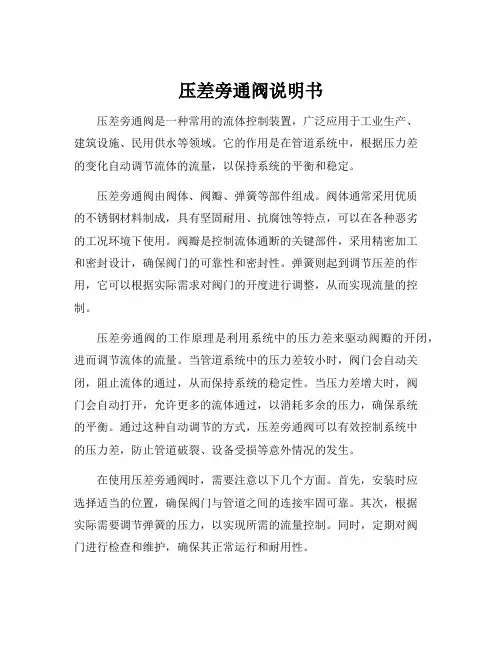 压差旁通阀说明书

压差旁通阀是一种常用的流体控制装置，广泛应用于工业生产、建筑设施、民用供水等领域。它的作用是在管道系统中，根据压力差的变化自动调节流体的流量，以保持系统的平衡和稳定。

压差旁通阀由阀体、阀瓣、弹簧等部件组成。阀体通常采用优质的不锈钢材料制成，具有坚固耐用、抗腐蚀等特点，可以在各种恶劣的工况环境下使用。阀瓣是控制流体通断的关键部件，采用精密加工和密封设计，确保阀门的可靠性和密封性。弹簧则起到调节压差的作用，它可以根据实际需求对阀门的开度进行调整，从而实现流量的控制。

压差旁通阀的工作原理是利用系统中的压力差来驱动阀瓣的开闭，进而调节流体的流量。当管道系统中的压力差较小时，阀门会自动关闭，阻止流体的通过，从而保持系统的稳定性。当压力差增大时，阀门会自动打开，允许更多的流体通过，以消耗多余的压力，确保系统的平衡。通过这种自动调节的方式，压差旁通阀可以有效控制系统中的压力差，防止管道破裂、设备受损等意外情况的发生。

在使用压差旁通阀时，需要注意以下几个方面。首先，安装时应选择适当的位置，确保阀门与管道之间的连接牢固可靠。其次，根据实际需要调节弹簧的压力，以实现所需的流量控制。同时，定期对阀门进行检查和维护，确保其正常运行和耐用性。